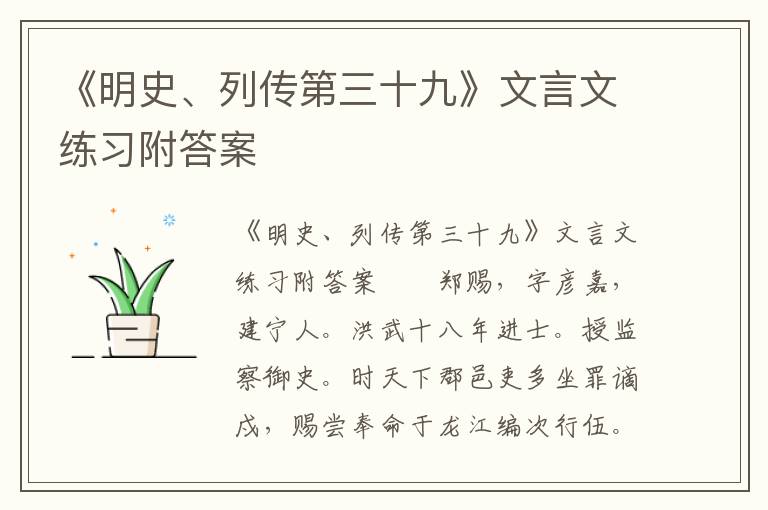 《明史、列传第三十九》文言文练习附答案

《明史、列传第三十九》文言文练习附答案　　郑赐，字彦嘉，建宁人。洪武十八年进士。授监察御史。时天下郡邑吏多坐罪谪戍，赐尝奉命于龙江编次行伍。